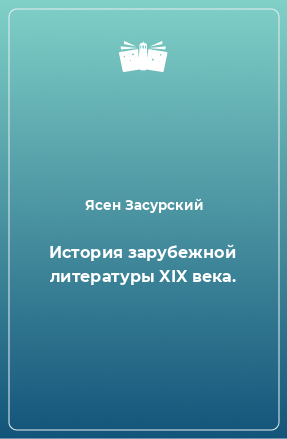 Ясен Засурский

История зарубежной литературы XIX века.